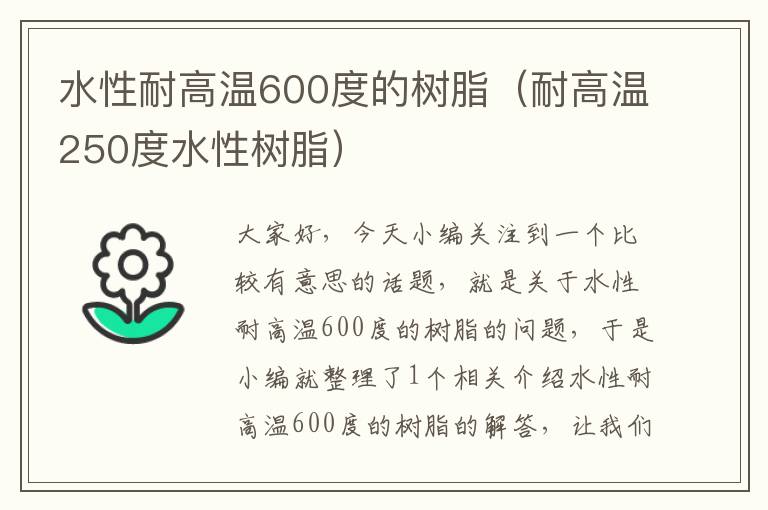 水性耐高温600度的树脂（耐高温250度水性树脂）

大家好，今天小编关注到一个比较有意思的话题，就是关于水性耐高温600度的树脂的问题，于是小编就整理了1个相关介绍水性耐高温600度的树脂的解答，让我们